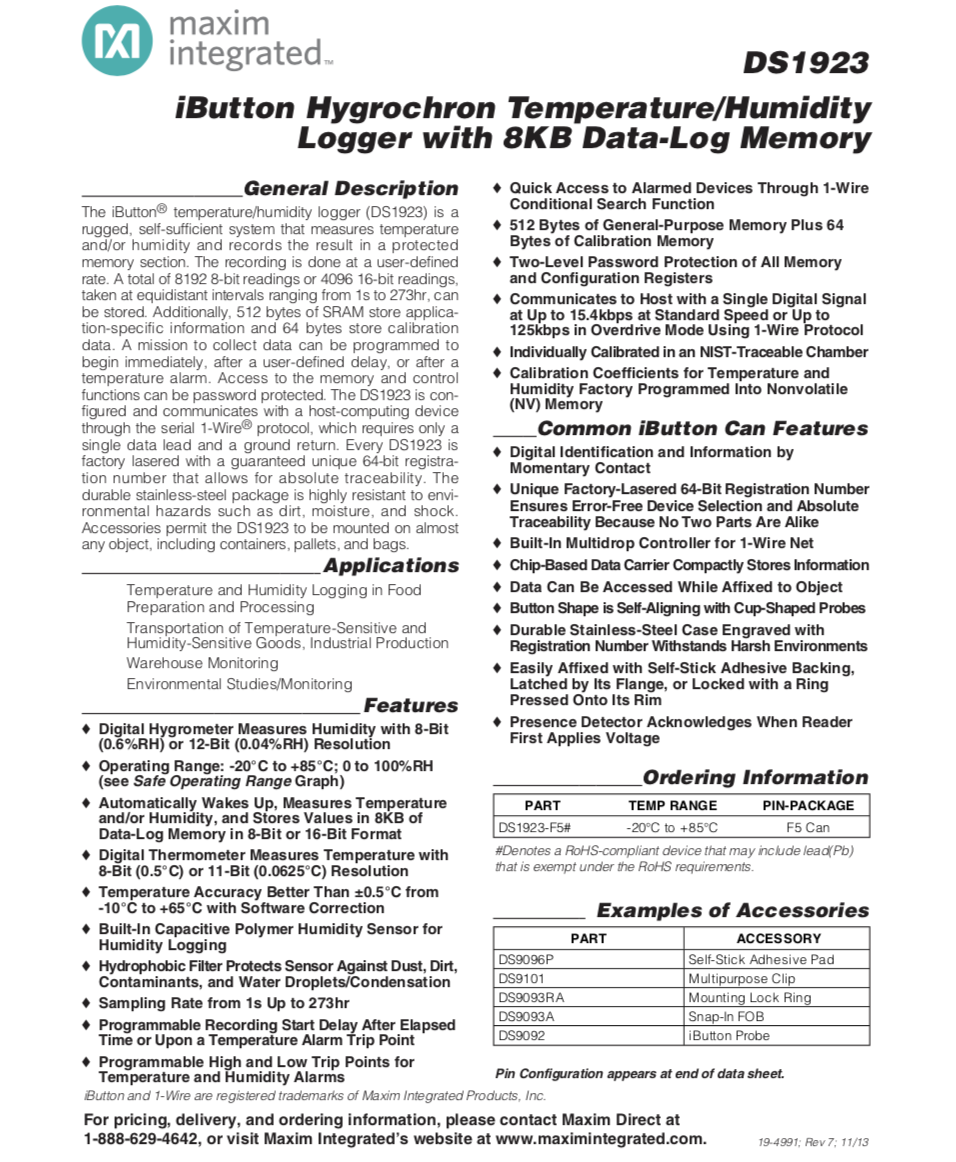 maxim integrated™

DS1923

iButton Hygrochron Temperature/Humidity Logger with 8KB Data-Log Memory

General Description

The iButton® temperature/humidity logger (DS1923) is a rugged, self-sufficient system that measures temperature and/or humidity and records the result in a protected memory section. The recording is done at a user-defined rate. A total of 8192 8-bit readings or 4096 16-bit readings, taken at equidistant intervals ranging from 1s to 273hr, can be stored. Additionally, 512 bytes of SRAM store application-specific information and 64 bytes store calibration data. A mission to collect data can be programmed to begin immediately, after a user-defined delay, or after a temperature alarm. Access to the memory and control functions can be password protected. The DS1923 is configured and communicates with a host-computing device through the serial 1-Wire® protocol, which requires only a single data lead and a ground return. Every DS1923 is factory lasered with a guaranteed unique 64-bit registration number that allows for absolute traceability. The durable stainless-steel package is highly resistant to environmental hazards such as dirt, moisture, and shock. Accessories permit the DS1923 to be mounted on almost any object, including containers, pallets, and bags.

Applications

Temperature and Humidity Logging in Food Preparation and Processing
Transportation of Temperature-Sensitive and Humidity-Sensitive Goods, Industrial Production
Warehouse Monitoring
Environmental Studies/Monitoring

Features

♦ Digital Hygrometer Measures Humidity with 8-Bit (0.6%RH) or 12-Bit (0.04%RH) Resolution
♦ Operating Range: -20°C to +85°C; 0 to 100%RH (see Safe Operating Range Graph)
♦ Automatically Wakes Up, Measures Temperature and/or Humidity, and Stores Values in 8KB of Data-Log Memory in 8-Bit or 16-Bit Format
♦ Digital Thermometer Measures Temperature with 8-Bit (0.5°C) or 11-Bit (0.0625°C) Resolution
♦ Temperature Accuracy Better Than ±0.5°C from -10°C to +65°C with Software Correction
♦ Built-In Capacitive Polymer Humidity Sensor for Humidity Logging
♦ Hydrophobic Filter Protects Sensor Against Dust, Dirt, Contaminants, and Water Droplets/Condensation
♦ Sampling Rate from 1s Up to 273hr
♦ Programmable Recording Start Delay After Elapsed Time or Upon a Temperature Alarm Trip Point
♦ Programmable High and Low Trip Points for Temperature and Humidity Alarms
♦ Quick Access to Alarmed Devices Through 1-Wire Conditional Search Function
♦ 512 Bytes of General-Purpose Memory Plus 64 Bytes of Calibration Memory
♦ Two-Level Password Protection of All Memory and Configuration Registers
♦ Communicates to Host with a Single Digital Signal at Up to 15.4kbps at Standard Speed or Up to 125kbps in Overdrive Mode Using 1-Wire Protocol
♦ Individually Calibrated in an NIST-Traceable Chamber
♦ Calibration Coefficients for Temperature and Humidity Factory Programmed Into Nonvolatile (NV) Memory

Common iButton Can Features

♦ Digital Identification and Information by Momentary Contact
♦ Unique Factory-Lasered 64-Bit Registration Number Ensures Error-Free Device Selection and Absolute Traceability Because No Two Parts Are Alike
♦ Built-In Multidrop Controller for 1-Wire Net
♦ Chip-Based Data Carrier Compactly Stores Information
♦ Data Can Be Accessed While Affixed to Object
♦ Button Shape is Self-Aligning with Cup-Shaped Probes
♦ Durable Stainless-Steel Case Engraved with Registration Number Withstands Harsh Environments
♦ Easily Affixed with Self-Stick Adhesive Backing, Latched by Its Flange, or Locked with a Ring Pressed Onto Its Rim
♦ Presence Detector Acknowledges When Reader First Applies Voltage

Ordering Information

| PART | TEMP RANGE | PIN-PACKAGE |
|---|---|---|
| DS1923-F5# | -20°C to +85°C | F5 Can |

#Denotes a RoHS-compliant device that may include lead(Pb) that is exempt under the RoHS requirements.

Examples of Accessories

| PART | ACCESSORY |
|---|---|
| DS9096P | Self-Stick Adhesive Pad |
| DS9101 | Multipurpose Clip |
| DS9093RA | Mounting Lock Ring |
| DS9093A | Snap-In FOB |
| DS9092 | iButton Probe |

Pin Configuration appears at end of data sheet.

iButton and 1-Wire are registered trademarks of Maxim Integrated Products, Inc.

For pricing, delivery, and ordering information, please contact Maxim Direct at 1-888-629-4642, or visit Maxim Integrated's website at www.maximintegrated.com.

19-4991; Rev 7; 11/13